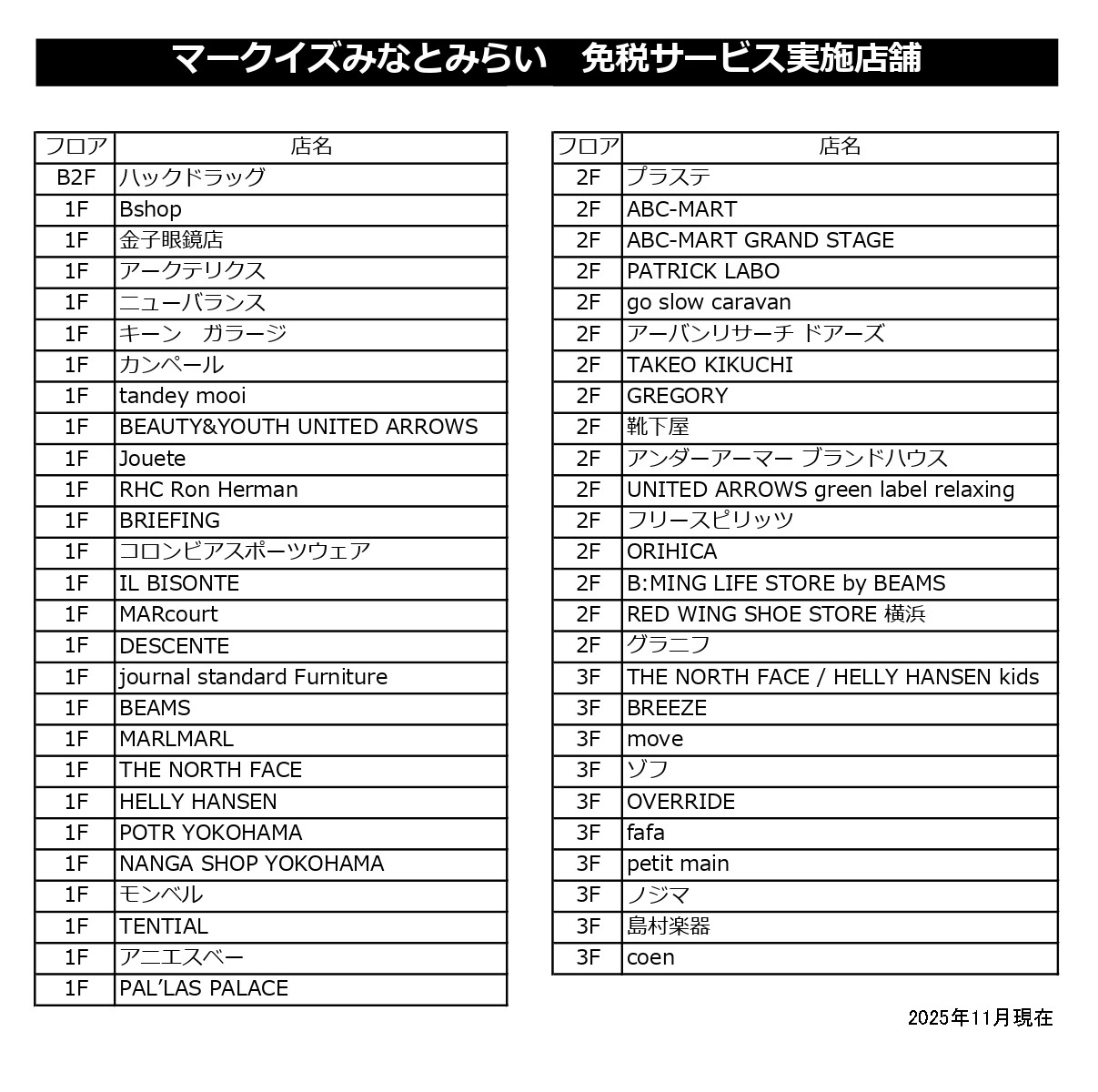 マークイズみなとみらい　免税サービス実施店舗

| フロア | 店名 |
|---|---|
| B2F | ハックドラッグ |
| 1F | Bshop |
| 1F | 金子眼鏡店 |
| 1F | アークテリクス |
| 1F | ニューバランス |
| 1F | キーン　ガラージ |
| 1F | カンペール |
| 1F | tandey mooi |
| 1F | BEAUTY&YOUTH UNITED ARROWS |
| 1F | Jouete |
| 1F | RHC Ron Herman |
| 1F | BRIEFING |
| 1F | コロンビアスポーツウェア |
| 1F | IL BISONTE |
| 1F | MARcourt |
| 1F | DESCENTE |
| 1F | journal standard Furniture |
| 1F | BEAMS |
| 1F | MARLMARL |
| 1F | THE NORTH FACE |
| 1F | HELLY HANSEN |
| 1F | POTR YOKOHAMA |
| 1F | NANGA SHOP YOKOHAMA |
| 1F | モンベル |
| 1F | TENTIAL |
| 1F | アニエスベー |
| 1F | PAL'LAS PALACE |

| フロア | 店名 |
|---|---|
| 2F | プラステ |
| 2F | ABC-MART |
| 2F | ABC-MART GRAND STAGE |
| 2F | PATRICK LABO |
| 2F | go slow caravan |
| 2F | アーバンリサーチ ドアーズ |
| 2F | TAKEO KIKUCHI |
| 2F | GREGORY |
| 2F | 靴下屋 |
| 2F | アンダーアーマー ブランドハウス |
| 2F | UNITED ARROWS green label relaxing |
| 2F | フリースピリッツ |
| 2F | ORIHICA |
| 2F | B:MING LIFE STORE by BEAMS |
| 2F | RED WING SHOE STORE 横浜 |
| 2F | グラニフ |
| 3F | THE NORTH FACE / HELLY HANSEN kids |
| 3F | BREEZE |
| 3F | move |
| 3F | ゾフ |
| 3F | OVERRIDE |
| 3F | fafa |
| 3F | petit main |
| 3F | ノジマ |
| 3F | 島村楽器 |
| 3F | coen |

2025年11月現在